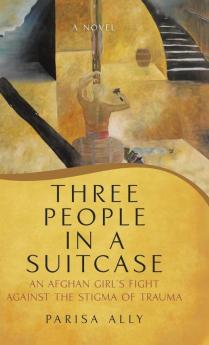 A NOVEL

THREE PEOPLE IN A SUITCASE

AN AFGHAN GIRL'S FIGHT AGAINST THE STIGMA OF TRAUMA

PARISA ALLY